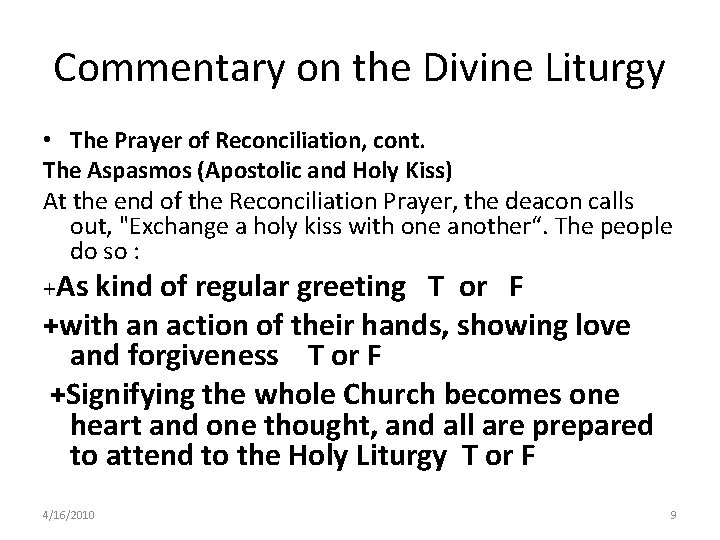 Commentary on the Divine Liturgy

• The Prayer of Reconciliation, cont.

The Aspasmos (Apostolic and Holy Kiss)

At the end of the Reconciliation Prayer, the deacon calls out, "Exchange a holy kiss with one another“. The people do so :

+As kind of regular greeting T or F

+with an action of their hands, showing love and forgiveness T or F

+Signifying the whole Church becomes one heart and one thought, and all are prepared to attend to the Holy Liturgy T or F

4/16/2010

9